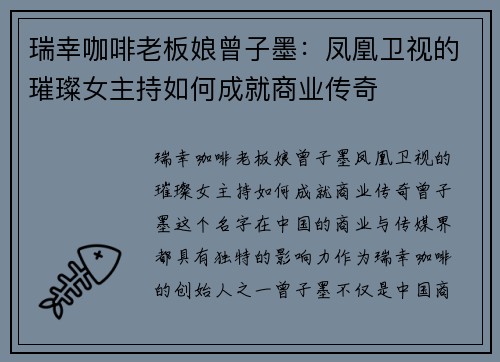 瑞幸咖啡老板娘曾子墨：凤凰卫视的璀璨女主持如何成就商业传奇

瑞幸咖啡老板娘曾子墨凤凰卫视的璀璨女主持如何成就商业传奇曾子墨这个名字在中国的商业与传媒界都具有独特的影响力作为瑞幸咖啡的创始人之一曾子墨不仅是中国商